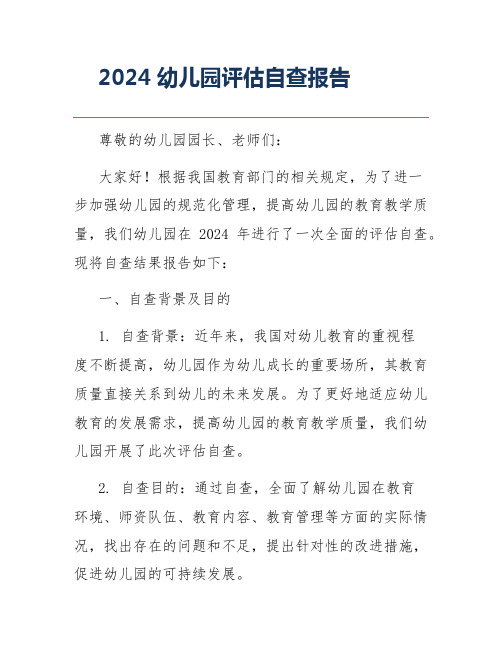 2024 幼儿园评估自查报告

尊敬的幼儿园园长、老师们：

大家好！根据我国教育部门的相关规定，为了进一步加强幼儿园的规范化管理，提高幼儿园的教育教学质量，我们幼儿园在 2024 年进行了一次全面的评估自查。现将自查结果报告如下：

一、自查背景及目的

1. 自查背景：近年来，我国对幼儿教育的重视程度不断提高，幼儿园作为幼儿成长的重要场所，其教育质量直接关系到幼儿的未来发展。为了更好地适应幼儿教育的发展需求，提高幼儿园的教育教学质量，我们幼儿园开展了此次评估自查。

2. 自查目的：通过自查，全面了解幼儿园在教育环境、师资队伍、教育内容、教育管理等方面的实际情况，找出存在的问题和不足，提出针对性的改进措施，促进幼儿园的可持续发展。